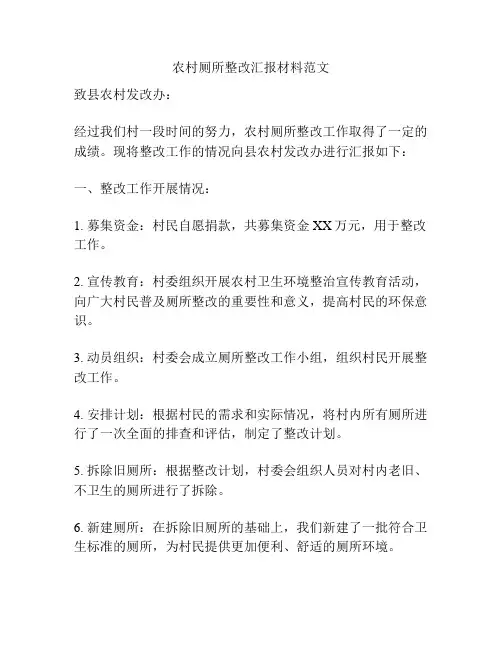 农村厕所整改汇报材料范文

致县农村发改办：

经过我们村一段时间的努力，农村厕所整改工作取得了一定的成绩。现将整改工作的情况向县农村发改办进行汇报如下：

一、整改工作开展情况：

1. 募集资金：村民自愿捐款，共募集资金 XX 万元，用于整改工作。

2. 宣传教育：村委组织开展农村卫生环境整治宣传教育活动，向广大村民普及厕所整改的重要性和意义，提高村民的环保意识。

3. 动员组织：村委会成立厕所整改工作小组，组织村民开展整改工作。

4. 安排计划：根据村民的需求和实际情况，将村内所有厕所进行了一次全面的排查和评估，制定了整改计划。

5. 拆除旧厕所：根据整改计划，村委会组织人员对村内老旧、不卫生的厕所进行了拆除。

6. 新建厕所：在拆除旧厕所的基础上，我们新建了一批符合卫生标准的厕所，为村民提供更加便利、舒适的厕所环境。